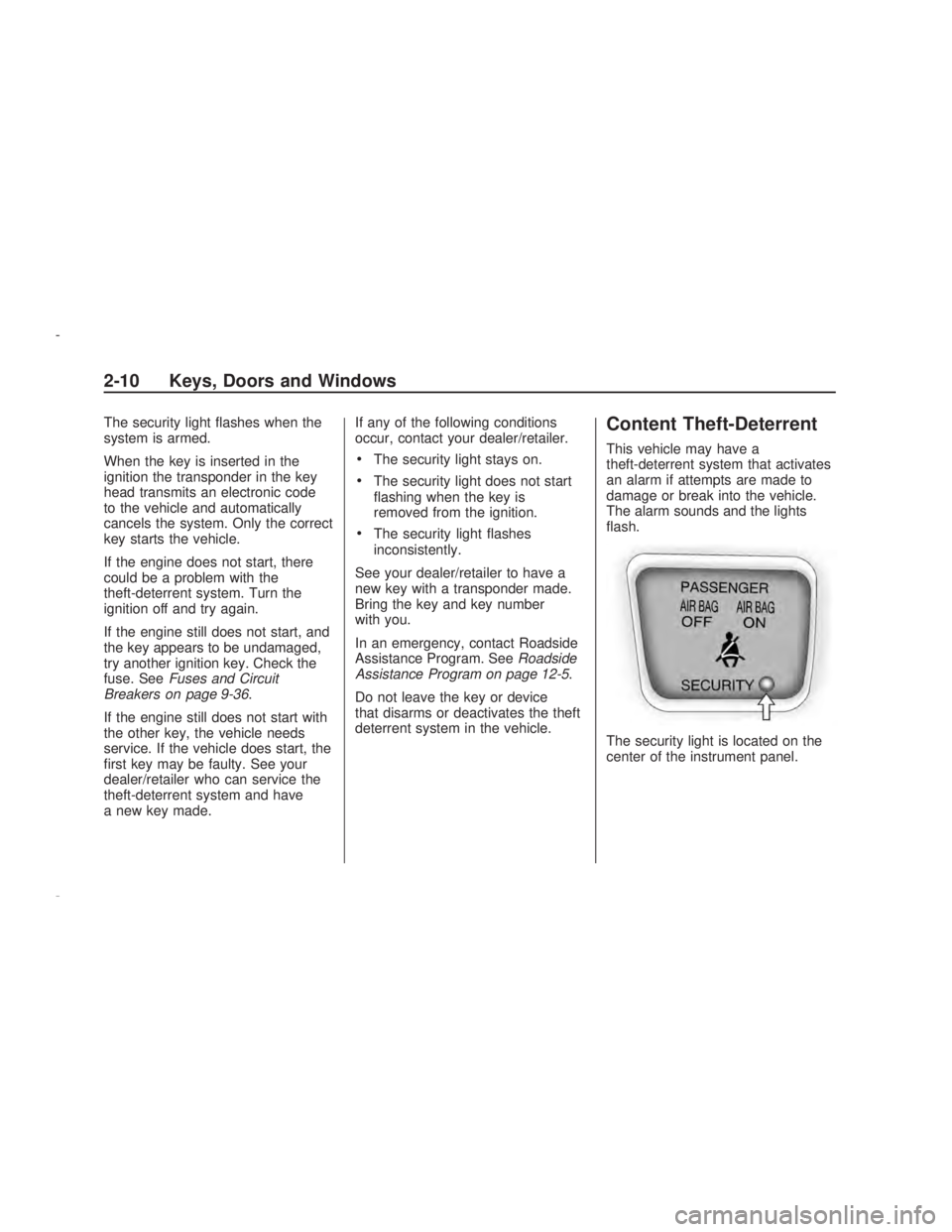 2-10 Keys, Doors and Windows

The security light flashes when the system is armed.

When the key is inserted in the ignition the transponder in the key head transmits an electronic code to the vehicle and automatically cancels the system. Only the correct key starts the vehicle.

If the engine does not start, there could be a problem with the theft-deterrent system. Turn the ignition off and try again.

If the engine still does not start, and the key appears to be undamaged, try another ignition key. Check the fuse. See Fuses and Circuit Breakers on page 9-36.

If the engine still does not start with the other key, the vehicle needs service. If the vehicle does start, the first key may be faulty. See your dealer/retailer who can service the theft-deterrent system and have a new key made.

If any of the following conditions occur, contact your dealer/retailer.

• The security light stays on.

• The security light does not start flashing when the key is removed from the ignition.

• The security light flashes inconsistently.

See your dealer/retailer to have a new key with a transponder made. Bring the key and key number with you.

In an emergency, contact Roadside Assistance Program. See Roadside Assistance Program on page 12-5.

Do not leave the key or device that disarms or deactivates the theft deterrent system in the vehicle.

Content Theft-Deterrent

This vehicle may have a theft-deterrent system that activates an alarm if attempts are made to damage or break into the vehicle. The alarm sounds and the lights flash.

PASSENGER
AIR BAG OFF
AIR BAG ON
SECURITY

The security light is located on the center of the instrument panel.

carmanualsonline.info